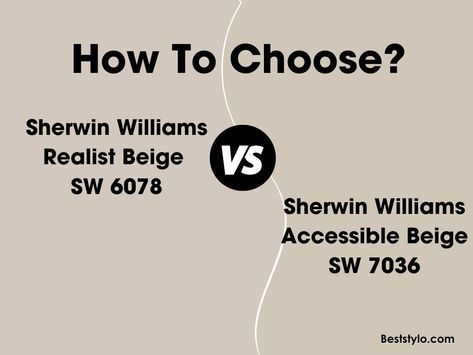 How To Choose?

Sherwin Williams
Realist Beige
SW 6078

VS

Sherwin Williams
Accessible Beige
SW 7036

Beststylo.com